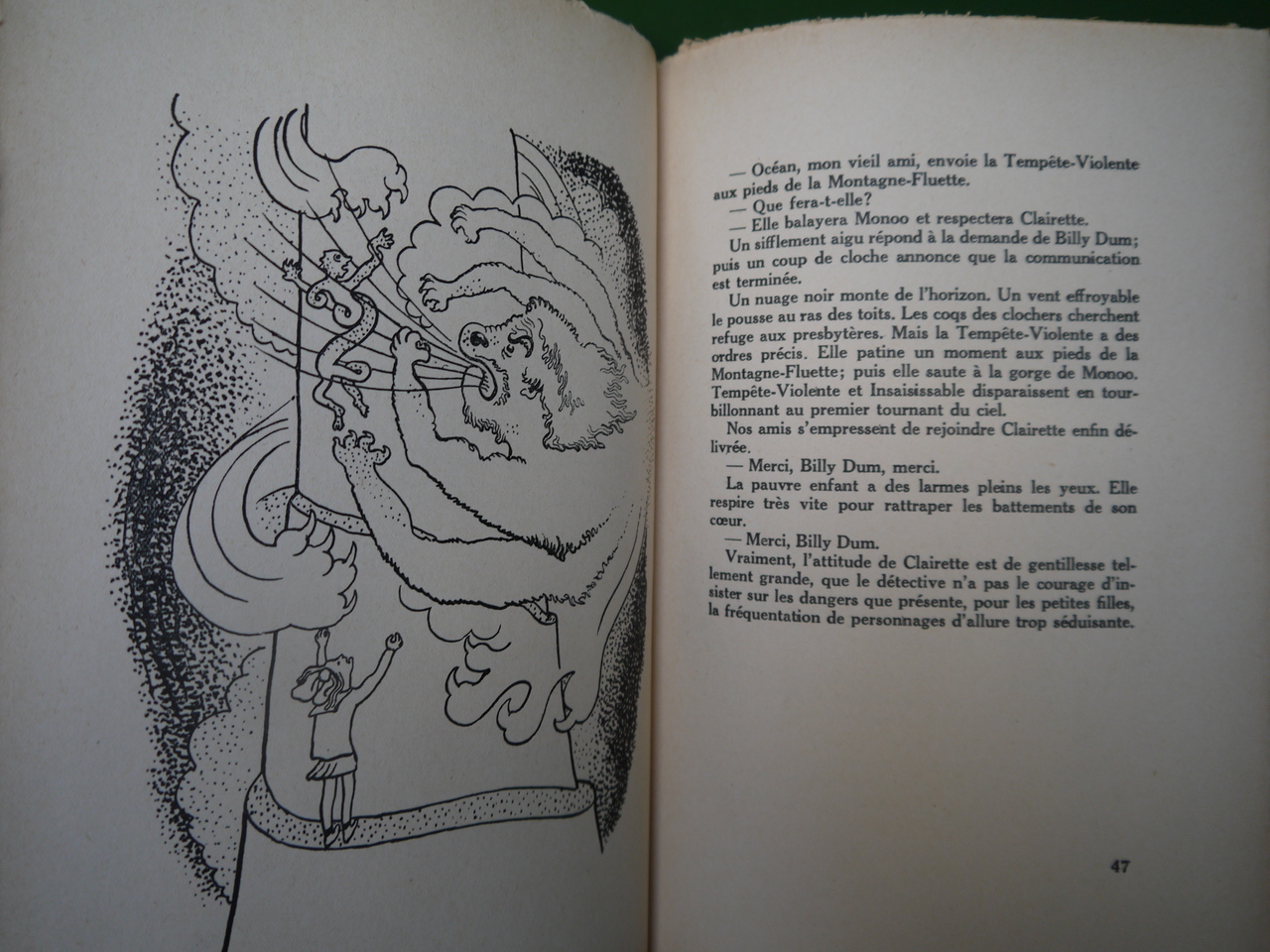 — Océan, mon vieil ami, envoie la Tempête-Violente aux pieds de la Montagne-Fluette.

— Que fera-t-elle?

— Elle balayera Monoo et respectera Clairette.

Un sifflement aigu répond à la demande de Billy Dum; puis un coup de cloche annonce que la communication est terminée.

Un nuage noir monte de l'horizon. Un vent effroyable le pousse au ras des toits. Les coqs des clochers cherchent refuge aux presbytères. Mais la Tempête-Violente a des ordres précis. Elle patine un moment aux pieds de la Montagne-Fluette; puis elle saute à la gorge de Monoo. Tempête-Violente et Insaisissable disparaissent en tourbillonnant au premier tournant du ciel.

Nos amis s'empressent de rejoindre Clairette enfin délivrée.

— Merci, Billy Dum, merci.

La pauvre enfant a des larmes pleins les yeux. Elle respire très vite pour rattraper les battements de son cœur.

— Merci, Billy Dum.

Vraiment, l'attitude de Clairette est de gentillesse tellement grande, que le détective n'a pas le courage d'insister sur les dangers que présente, pour les petites filles, la fréquentation de personnages d'allure trop séduisante.

47